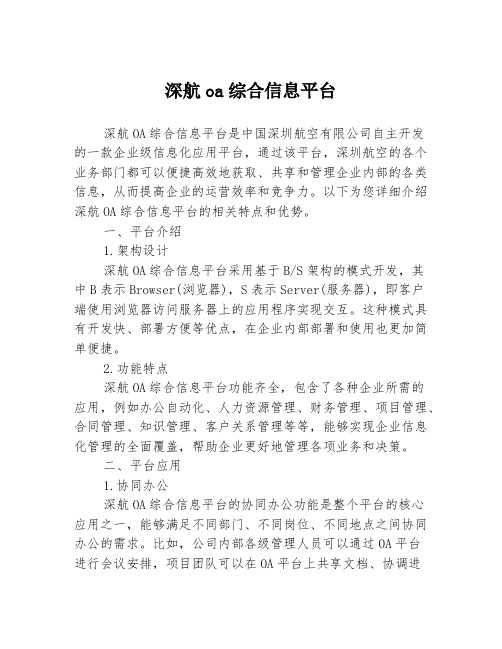 深航 oa 综合信息平台

深航 OA 综合信息平台是中国深圳航空有限公司自主开发的一款企业级信息化应用平台，通过该平台，深圳航空的各个业务部门都可以便捷高效地获取、共享和管理企业内部的各类信息，从而提高企业的运营效率和竞争力。以下为您详细介绍深航 OA 综合信息平台的相关特点和优势。

一、平台介绍

1.架构设计

深航 OA 综合信息平台采用基于 B/S 架构的模式开发，其中 B 表示 Browser(浏览器)，S 表示 Server(服务器)，即客户端使用浏览器访问服务器上的应用程序实现交互。这种模式具有开发快、部署方便等优点，在企业内部部署和使用也更加简单便捷。

2.功能特点

深航 OA 综合信息平台功能齐全，包含了各种企业所需的应用，例如办公自动化、人力资源管理、财务管理、项目管理、合同管理、知识管理、客户关系管理等等，能够实现企业信息化管理的全面覆盖，帮助企业更好地管理各项业务和决策。

二、平台应用

1.协同办公

深航 OA 综合信息平台的协同办公功能是整个平台的核心应用之一，能够满足不同部门、不同岗位、不同地点之间协同办公的需求。比如，公司内部各级管理人员可以通过 OA 平台进行会议安排，项目团队可以在 OA 平台上共享文档、协调进